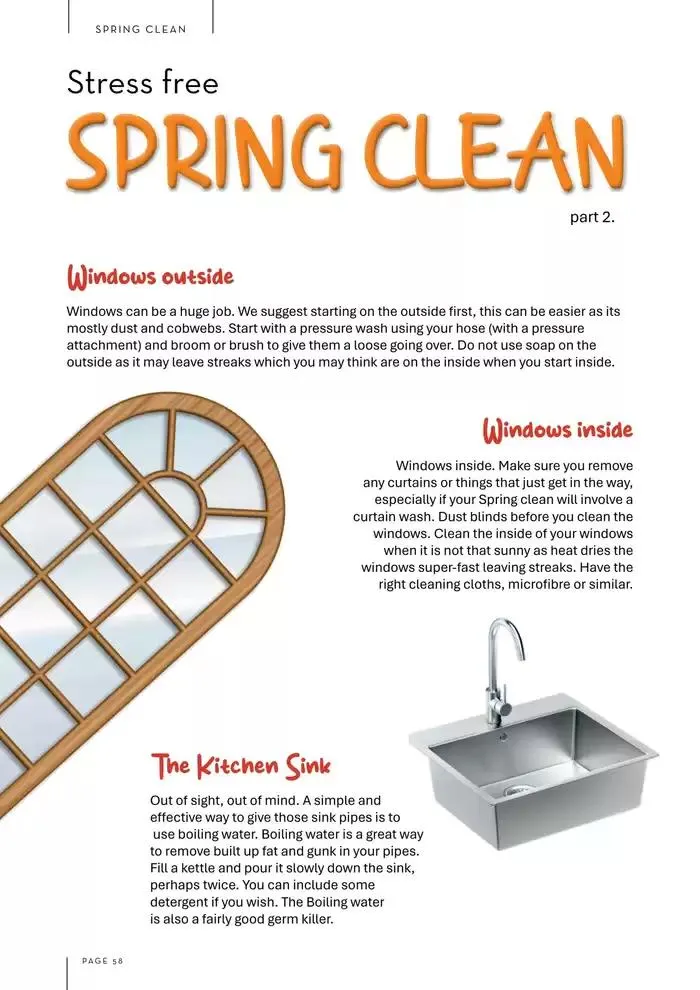 SPRING CLEAN

Stress free

SPRING CLEAN

part 2.

Windows outside

Windows can be a huge job. We suggest starting on the outside first, this can be easier as its mostly dust and cobwebs. Start with a pressure wash using your hose (with a pressure attachment) and broom or brush to give them a loose going over. Do not use soap on the outside as it may leave streaks which you may think are on the inside when you start inside.

Windows inside

Windows inside. Make sure you remove any curtains or things that just get in the way, especially if your Spring clean will involve a curtain wash. Dust blinds before you clean the windows. Clean the inside of your windows when it is not that sunny as heat dries the windows super-fast leaving streaks. Have the right cleaning cloths, microfibre or similar.

The Kitchen Sink

Out of sight, out of mind. A simple and effective way to give those sink pipes is to use boiling water. Boiling water is a great way to remove built up fat and gunk in your pipes. Fill a kettle and pour it slowly down the sink, perhaps twice. You can include some detergent if you wish. The Boiling water is also a fairly good germ killer.

PAGE 58